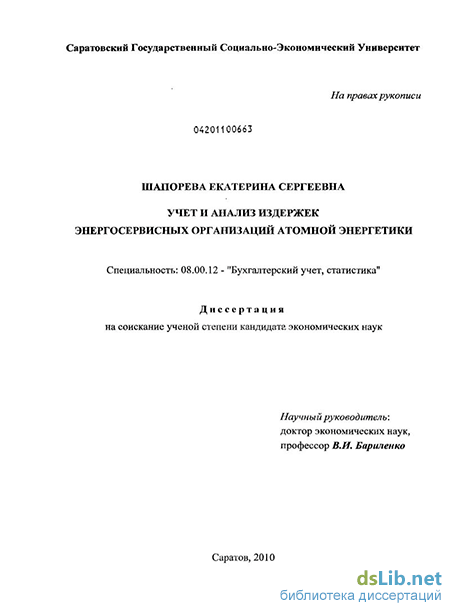 Саратовский Государственный Социально-Экономический Университет

На правах рукописи

04201100663

ШАПОРЕВА ЕКАТЕРИНА СЕРГЕЕВНА

УЧЕТ И АНАЛИЗ ИЗДЕРЖЕК ЭНЕРГОСЕРВИСНЫХ ОРГАНИЗАЦИЙ АТОМНОЙ ЭНЕРГЕТИКИ

Специальность: 08.00.12 - "Бухгалтерский учет, статистика"

Диссертация
на соискание ученой степени кандидата экономических наук

Научный руководитель:
доктор экономических наук,
профессор В.И. Бариленко

Саратов, 2010

dsLib.net
библиотека диссертаций